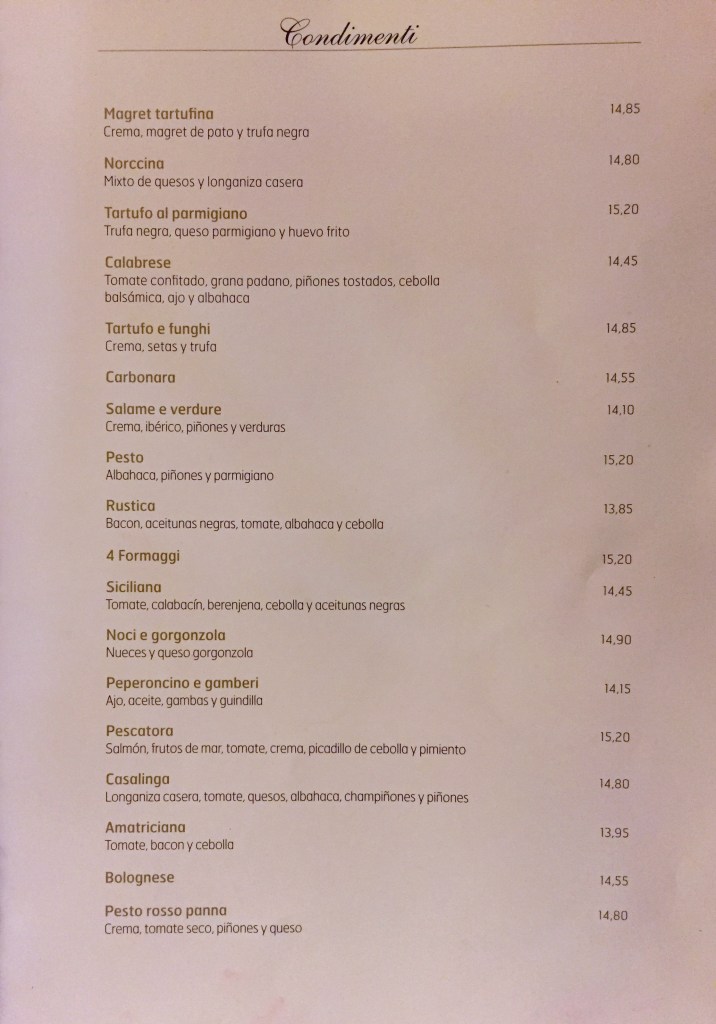 Condimenti

Magret tartufina 14,85
Crema, magret de pato y trufa negra

Norccina 14,80
Mixto de quesos y longaniza casera

Tartufo al parmigiano 15,20
Trufa negra, queso parmigiano y huevo frito

Calabrese 14,45
Tomate confitado, grana padano, piñones tostados, cebolla balsámica, ajo y albahaca

Tartufo e funghi 14,85
Crema, setas y trufa

Carbonara 14,55

Salame e verdure 14,10
Crema, ibérico, piñones y verduras

Pesto 15,20
Albahaca, piñones y parmigiano

Rustica 13,85
Bacon, aceitunas negras, tomate, albahaca y cebolla

4 Formaggi 15,20

Siciliana 14,45
Tomate, calabacín, berenjena, cebolla y aceitunas negras

Noci e gorgonzola 14,90
Nueces y queso gorgonzola

Peperoncino e gamberi 14,15
Ajo, aceite, gambas y guindilla

Pescatora 15,20
Salmón, frutos de mar, tomate, crema, picadillo de cebolla y pimiento

Casalinga 14,80
Longaniza casera, tomate, quesos, albahaca, champiñones y piñones

Amatriciana 13,95
Tomate, bacon y cebolla

Bolognese 14,55

Pesto rosso panna 14,80
Crema, tomate seco, piñones y queso